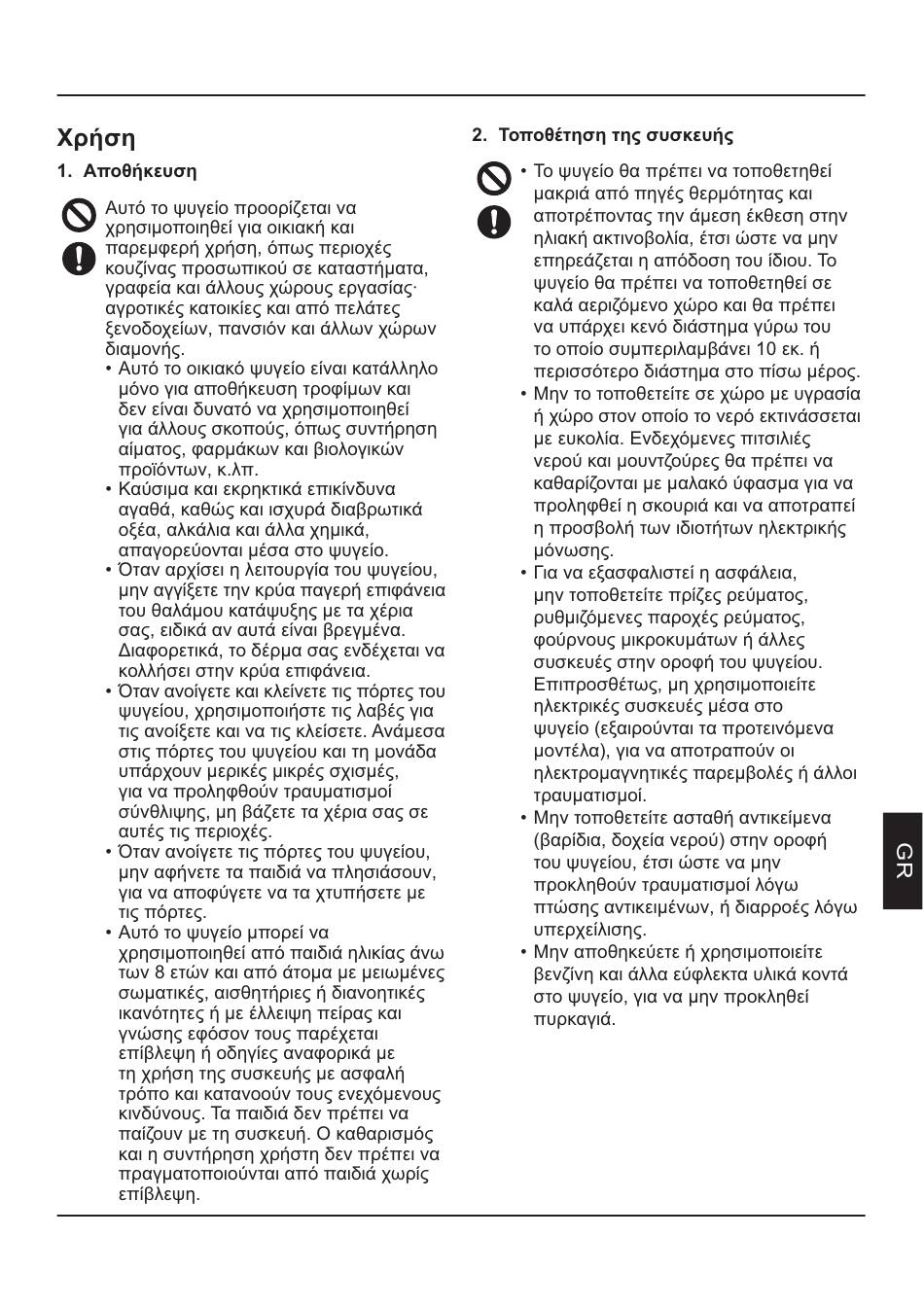 Χρήση

1. Αποθήκευση

Αυτό το ψυγείο προορίζεται να χρησιμοποιηθεί για οικιακή και παρεμφερή χρήση, όπως περιοχές κουζίνας προσωπικού σε καταστήματα, γραφεία και άλλους χώρους εργασίας· αγροτικές κατοικίες και από πελάτες ξενοδοχείων, πανσιόν και άλλων χώρων διαμονής.

• Αυτό το οικιακό ψυγείο είναι κατάλληλο μόνο για αποθήκευση τροφίμων και δεν είναι δυνατό να χρησιμοποιηθεί για άλλους σκοπούς, όπως συντήρηση αίματος, φαρμάκων και βιολογικών προϊόντων, κ.λπ.

• Καύσιμα και εκρηκτικά επικίνδυνα αγαθά, καθώς και ισχυρά διαβρωτικά οξέα, αλκάλια και άλλα χημικά, απαγορεύονται μέσα στο ψυγείο.

• Όταν αρχίσει η λειτουργία του ψυγείου, μην αγγίζετε την κρύα παγερή επιφάνεια του θαλάμου κατάψυξης με τα χέρια σας, ειδικά αν αυτά είναι βρεγμένα. Διαφορετικά, το δέρμα σας ενδέχεται να κολλήσει στην κρύα επιφάνεια.

• Όταν ανοίγετε και κλείνετε τις πόρτες του ψυγείου, χρησιμοποιήστε τις λαβές για τις ανοίξετε και να τις κλείσετε. Ανάμεσα στις πόρτες του ψυγείου και τη μονάδα υπάρχουν μερικές μικρές σχισμές, για να προληφθούν τραυματισμοί σύνθλιψης, μη βάζετε τα χέρια σας σε αυτές τις περιοχές.

• Όταν ανοίγετε τις πόρτες του ψυγείου, μην αφήνετε τα παιδιά να πλησιάσουν, για να αποφύγετε να τα χτυπήσετε με τις πόρτες.

• Αυτό το ψυγείο μπορεί να χρησιμοποιηθεί από παιδιά ηλικίας άνω των 8 ετών και από άτομα με μειωμένες σωματικές, αισθητήριες ή διανοητικές ικανότητες ή με έλλειψη πείρας και γνώσης εφόσον τους παρέχεται επίβλεψη ή οδηγίες αναφορικά με τη χρήση της συσκευής με ασφαλή τρόπο και κατανοούν τους ενεχόμενους κινδύνους. Τα παιδιά δεν πρέπει να παίζουν με τη συσκευή. Ο καθαρισμός και η συντήρηση χρήστη δεν πρέπει να πραγματοποιούνται από παιδιά χωρίς επίβλεψη.

2. Τοποθέτηση της συσκευής

• Το ψυγείο θα πρέπει να τοποθετηθεί μακριά από πηγές θερμότητας και αποτρέποντας την άμεση έκθεση στην ηλιακή ακτινοβολία, έτσι ώστε να μην επηρεάζεται η απόδοση του ίδιου. Το ψυγείο θα πρέπει να τοποθετηθεί σε καλά αεριζόμενο χώρο και θα πρέπει να υπάρχει κενό διάστημα γύρω του το οποίο συμπεριλαμβάνει 10 εκ. ή περισσότερο διάστημα στο πίσω μέρος.

• Μην το τοποθετείτε σε χώρο με υγρασία ή χώρο στον οποίο το νερό εκτινάσσεται με ευκολία. Ενδεχόμενες πιτσιλιές νερού και μουντζούρες θα πρέπει να καθαρίζονται με μαλακό ύφασμα για να προληφθεί η σκουριά και να αποτραπεί η προσβολή των ιδιοτήτων ηλεκτρικής μόνωσης.

• Για να εξασφαλιστεί η ασφάλεια, μην τοποθετείτε πρίζες ρεύματος, ρυθμιζόμενες παροχές ρεύματος, φούρνους μικροκυμάτων ή άλλες συσκευές στην οροφή του ψυγείου. Επιπροσθέτως, μη χρησιμοποιείτε ηλεκτρικές συσκευές μέσα στο ψυγείο (εξαιρούνται τα προτεινόμενα μοντέλα), για να αποτραπούν οι ηλεκτρομαγνητικές παρεμβολές ή άλλοι τραυματισμοί.

• Μην τοποθετείτε ασταθή αντικείμενα (βαρίδια, δοχεία νερού) στην οροφή του ψυγείου, έτσι ώστε να μην προκληθούν τραυματισμοί λόγω πτώσης αντικειμένων, ή διαρροές λόγω υπερχείλισης.

• Μην αποθηκεύετε ή χρησιμοποιείτε βενζίνη και άλλα εύφλεκτα υλικά κοντά στο ψυγείο, για να μην προκληθεί πυρκαγιά.

GR